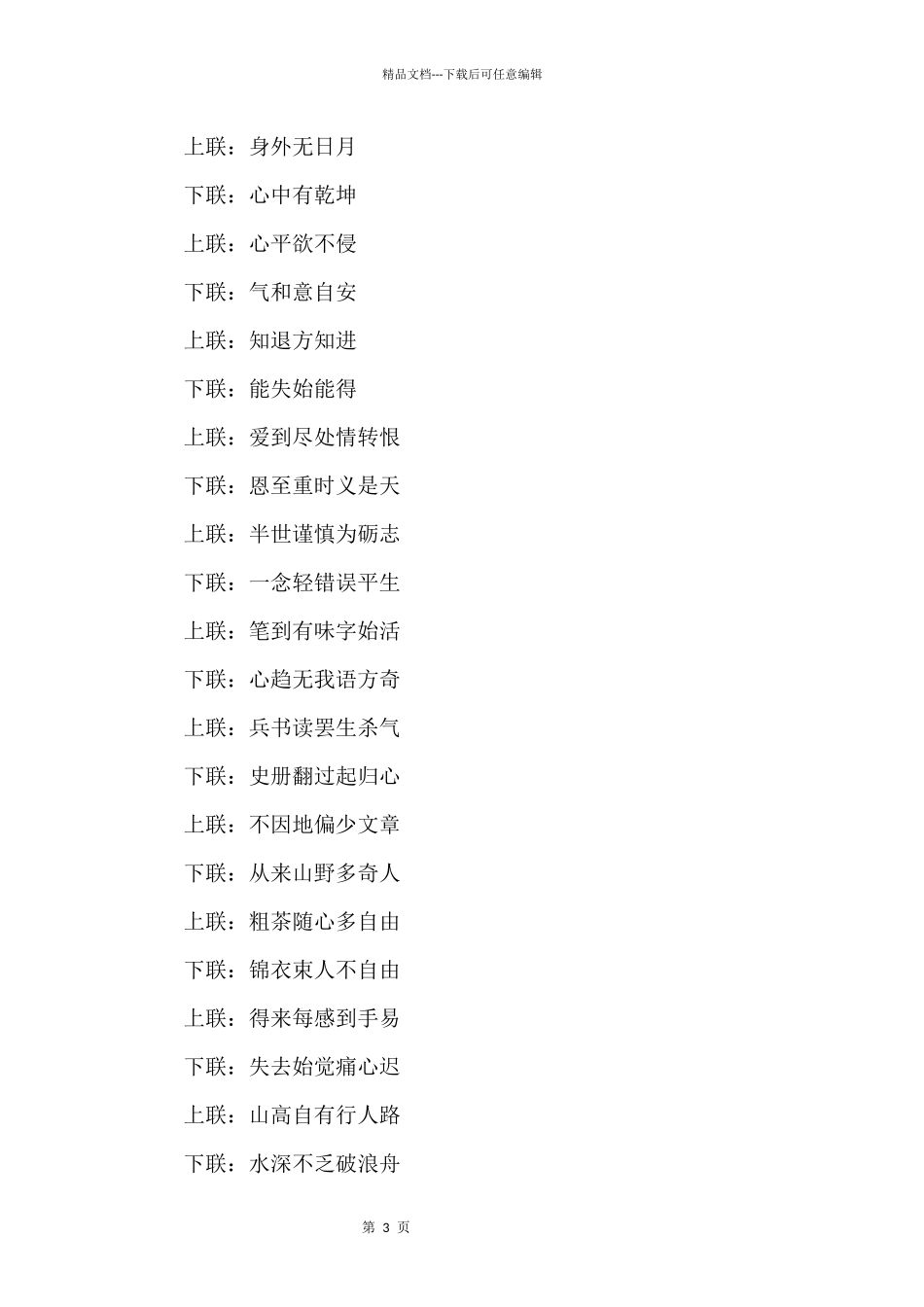 精品文档---下载后可任意编辑

上联：身外无日月

下联：心中有乾坤

上联：心平欲不侵

下联：气和意自安

上联：知退方知进

下联：能失始能得

上联：爱到尽处情转恨

下联：恩至重时义是天

上联：半世谨慎为砺志

下联：一念轻错误平生

上联：笔到有味字始活

下联：心趋无我语方奇

上联：兵书读罢生杀气

下联：史册翻过起归心

上联：不因地偏少文章

下联：从来山野多奇人

上联：粗茶随心多自由

下联：锦衣束人不自由

上联：得来每感到手易

下联：失去始觉痛心迟

上联：山高自有行人路

下联：水深不乏破浪舟

第 3 页